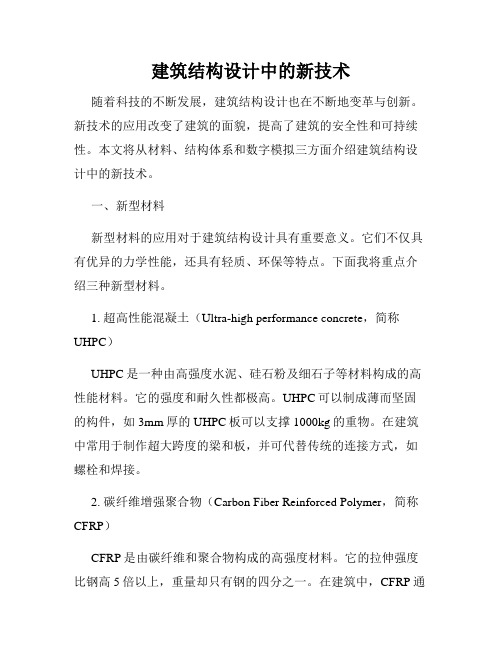 建筑结构设计中的新技术

随着科技的不断发展，建筑结构设计也在不断地变革与创新。新技术的应用改变了建筑的面貌，提高了建筑的安全性和可持续性。本文将从材料、结构体系和数字模拟三方面介绍建筑结构设计中的新技术。

一、新型材料

新型材料的应用对于建筑结构设计具有重要意义。它们不仅具有优异的力学性能，还具有轻质、环保等特点。下面我将重点介绍三种新型材料。

1. 超高性能混凝土（Ultra-high performance concrete，简称UHPC）

UHPC是一种由高强度水泥、硅石粉及细石子等材料构成的高性能材料。它的强度和耐久性都极高。UHPC可以制成薄而坚固的构件，如3mm厚的UHPC板可以支撑1000kg的重物。在建筑中常用于制作超大跨度的梁和板，并可代替传统的连接方式，如螺栓和焊接。

2. 碳纤维增强聚合物（Carbon Fiber Reinforced Polymer，简称CFRP）

CFRP是由碳纤维和聚合物构成的高强度材料。它的拉伸强度比钢高5倍以上，重量却只有钢的四分之一。在建筑中，CFRP通